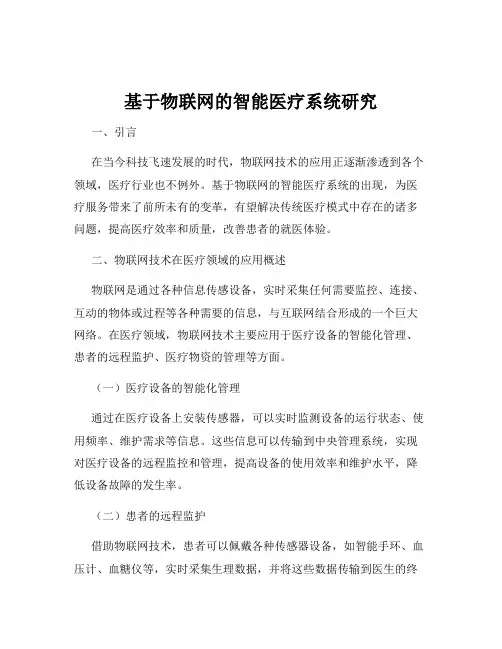 基于物联网的智能医疗系统研究

一、引言

在当今科技飞速发展的时代，物联网技术的应用正逐渐渗透到各个领域，医疗行业也不例外。基于物联网的智能医疗系统的出现，为医疗服务带来了前所未有的变革，有望解决传统医疗模式中存在的诸多问题，提高医疗效率和质量，改善患者的就医体验。

二、物联网技术在医疗领域的应用概述

物联网是通过各种信息传感设备，实时采集任何需要监控、连接、互动的物体或过程等各种需要的信息，与互联网结合形成的一个巨大网络。在医疗领域，物联网技术主要应用于医疗设备的智能化管理、患者的远程监护、医疗物资的管理等方面。

（一）医疗设备的智能化管理

通过在医疗设备上安装传感器，可以实时监测设备的运行状态、使用频率、维护需求等信息。这些信息可以传输到中央管理系统，实现对医疗设备的远程监控和管理，提高设备的使用效率和维护水平，降低设备故障的发生率。

（二）患者的远程监护

借助物联网技术，患者可以佩戴各种传感器设备，如智能手环、血压计、血糖仪等，实时采集生理数据，并将这些数据传输到医生的终